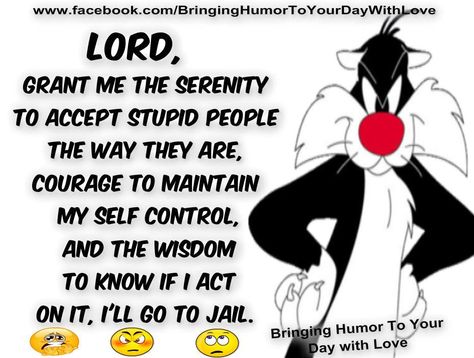 www.facebook.com/BringingHumorToYourDayWithLove

LORD,
GRANT ME THE SERENITY TO ACCEPT STUPID PEOPLE THE WAY THEY ARE, COURAGE TO MAINTAIN MY SELF CONTROL, AND THE WISDOM TO KNOW IF I ACT ON IT, I'LL GO TO JAIL.

Bringing Humor To Your Day with Love